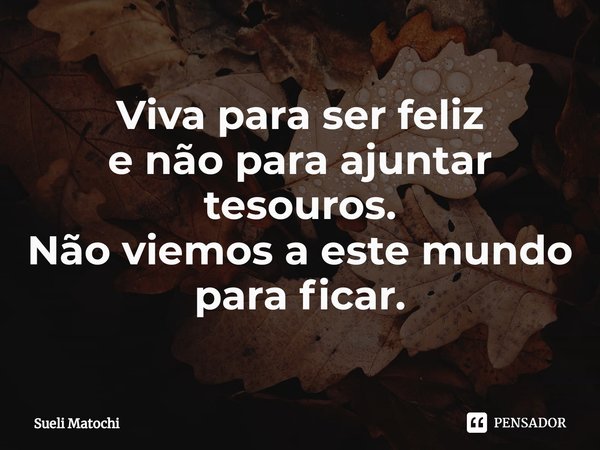 Viva para ser feliz
e não para ajuntar
tesouros.
Não viemos a este mundo
para ficar.

Sueli Matochi

PENSADOR